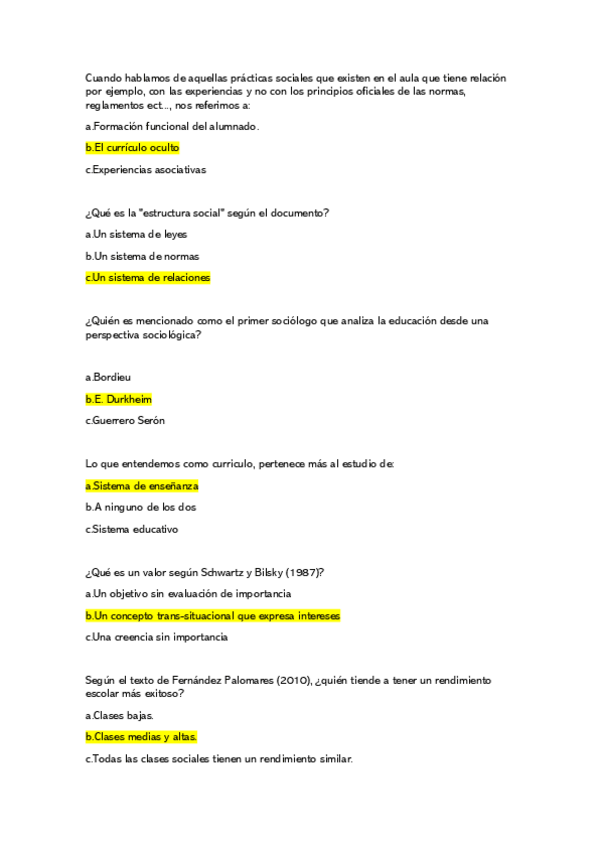 Cuando hablamos de aquellas prácticas sociales que existen en el aula que tiene relación por ejemplo, con las experiencias y no con los principios oficiales de las normas, reglamentos ect..., nos referimos a:

a.Formación funcional del alumnado.

b.El currículo oculto

c.Experiencias asociativas

¿Qué es la "estructura social" según el documento?

a.Un sistema de leyes

b.Un sistema de normas

c.Un sistema de relaciones

¿Quién es mencionado como el primer sociólogo que analiza la educación desde una perspectiva sociológica?

a.Bordieu

b.E. Durkheim

c.Guerrero Serón

Lo que entendemos como curriculo, pertenece más al estudio de:

a.Sistema de enseñanza

b.A ninguno de los dos

c.Sistema educativo

¿Qué es un valor según Schwartz y Bilsky (1987)?

a.Un objetivo sin evaluación de importancia

b.Un concepto trans-situacional que expresa intereses

c.Una creencia sin importancia

Según el texto de Fernández Palomares (2010), ¿quién tiende a tener un rendimiento escolar más exitoso?

a.Clases bajas.

b.Clases medias y altas.

c.Todas las clases sociales tienen un rendimiento similar.